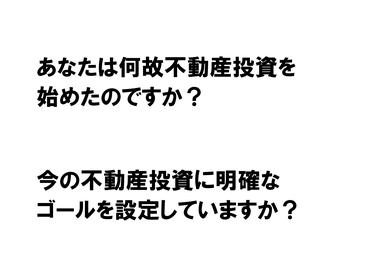 あなたは何故不動産投資を始めたのですか？

今の不動産投資に明確なゴールを設定していますか？